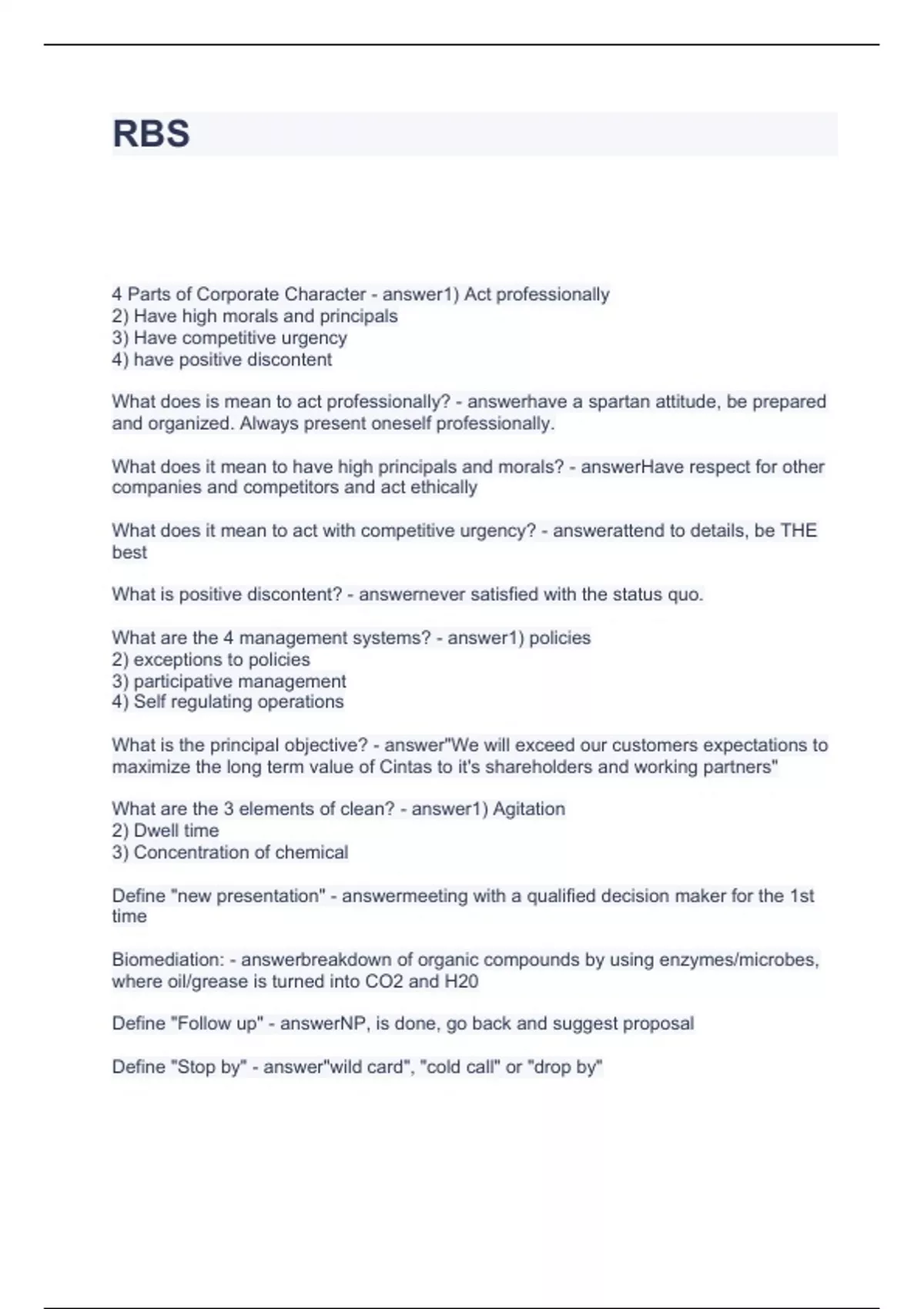 RBS

4 Parts of Corporate Character - answer1) Act professionally
2) Have high morals and principals
3) Have competitive urgency
4) have positive discontent

What does is mean to act professionally? - answerhave a spartan attitude, be prepared and organized. Always present oneself professionally.

What does it mean to have high principals and morals? - answerHave respect for other companies and competitors and act ethically

What does it mean to act with competitive urgency? - answerattend to details, be THE best

What is positive discontent? - answernever satisfied with the status quo.

What are the 4 management systems? - answer1) policies
2) exceptions to policies
3) participative management
4) Self regulating operations

What is the principal objective? - answer"We will exceed our customers expectations to maximize the long term value of Cintas to it's shareholders and working partners"

What are the 3 elements of clean? - answer1) Agitation
2) Dwell time
3) Concentration of chemical

Define "new presentation" - answermeeting with a qualified decision maker for the 1st time

Biomediation: - answerbreakdown of organic compounds by using enzymes/microbes, where oil/grease is turned into CO2 and H20

Define "Follow up" - answerNP, is done, go back and suggest proposal

Define "Stop by" - answer"wild card", "cold call" or "drop by"